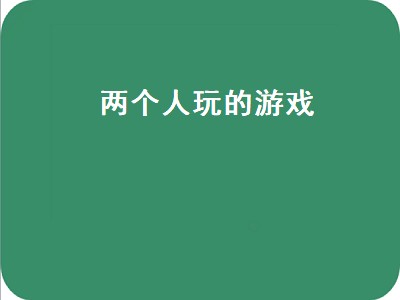 两个人玩的游戏